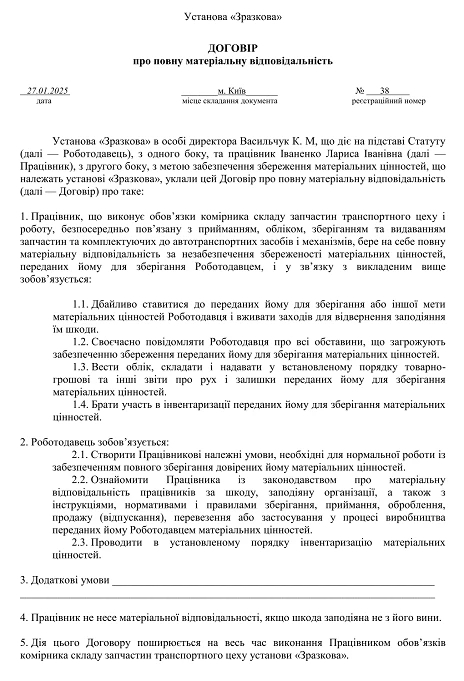 Установа «Зразкова»

ДОГОВІР
про повну матеріальну відповідальність

27.01.2025
дата

м. Київ
місце складання документа

№ 38
реєстраційний номер

Установа «Зразкова» в особі директора Васильчук К. М, що діє на підставі Статуту (далі — Роботодавець), з одного боку, та працівник Іваненко Лариса Іванівна (далі — Працівник), з другого боку, з метою забезпечення збереження матеріальних цінностей, що належать установі «Зразкова», уклали цей Договір про повну матеріальну відповідальність (далі — Договір) про таке:

1. Працівник, що виконує обов'язки комірника складу запчастин транспортного цеху і роботу, безпосередньо пов'язану з прийманням, обліком, зберіганням та видаванням запчастин та комплектуючих до автотранспортних засобів і механізмів, бере на себе повну матеріальну відповідальність за незабезпечення збереженості матеріальних цінностей, переданих йому для зберігання Роботодавцем, і у зв'язку з викладеним вище зобов'язується:

1.1. Дбайливо ставитися до переданих йому для зберігання або іншої мети матеріальних цінностей Роботодавця і вживати заходів для відвернення заподіяння їм шкоди.

1.2. Своєчасно повідомляти Роботодавця про всі обставини, що загрожують забезпеченню збереження переданих йому для зберігання матеріальних цінностей.

1.3. Вести облік, складати і надавати у встановленому порядку товарно-грошові та інші звіти про рух і залишки переданих йому для зберігання матеріальних цінностей.

1.4. Брати участь в інвентаризації переданих йому для зберігання матеріальних цінностей.

2. Роботодавець зобов'язується:

2.1. Створити Працівникові належні умови, необхідні для нормальної роботи із забезпеченням повного зберігання довірених йому матеріальних цінностей.

2.2. Ознайомити Працівника із законодавством про матеріальну відповідальність працівників за шкоду, заподіяну організації, а також з інструкціями, нормативами і правилами зберігання, приймання, оброблення, продажу (відпускання), перевезення або застосування у процесі виробництва переданих йому Роботодавцем матеріальних цінностей.

2.3. Проводити в установленому порядку інвентаризацію матеріальних цінностей.

3. Додаткові умови

4. Працівник не несе матеріальної відповідальності, якщо шкода заподіяна не з його вини.

5. Дія цього Договору поширюється на весь час виконання Працівником обов'язків комірника складу запчастин транспортного цеху установи «Зразкова».